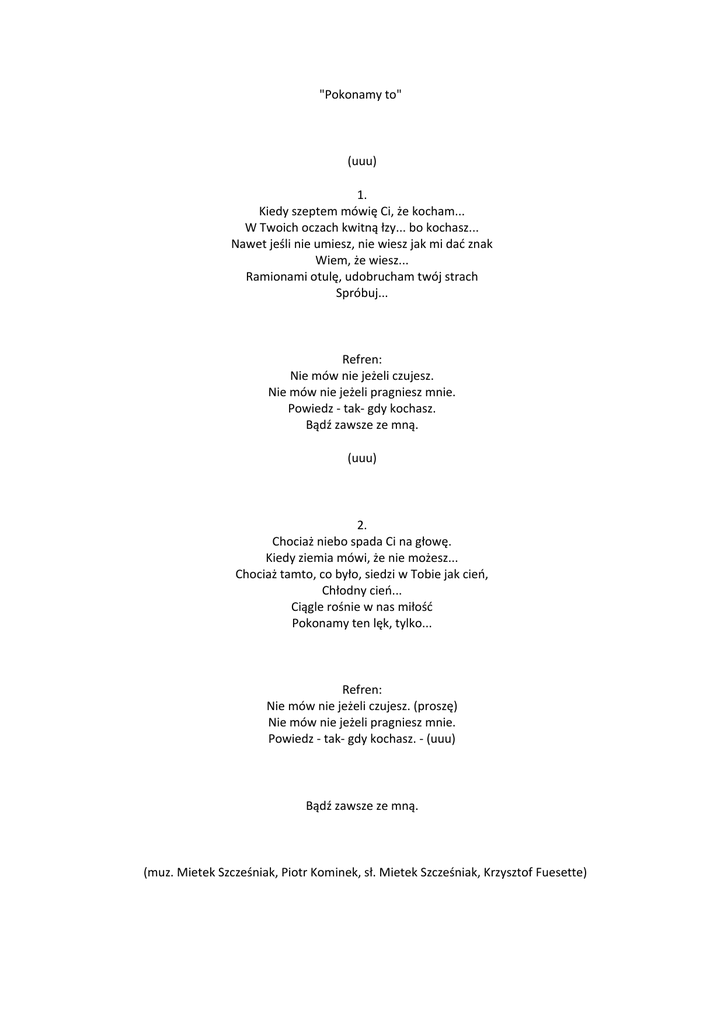 "Pokonamy to"

(uuu)

1.
Kiedy szeptem mówię Ci, że kocham...
W Twoich oczach kwitną łzy... bo kochasz...
Nawet jeśli nie umiesz, nie wiesz jak mi dać znak
Wiem, że wiesz...
Ramionami otulę, udobrucham twój strach
Spróbuj...

Refren:
Nie mów nie jeżeli czujesz.
Nie mów nie jeżeli pragniesz mnie.
Powiedz - tak- gdy kochasz.
Bądź zawsze ze mną.

(uuu)

2.
Chociaż niebo spada Ci na głowę.
Kiedy ziemia mówi, że nie możesz...
Chociaż tamto, co było, siedzi w Tobie jak cień,
Chłodny cień...
Ciągle rośnie w nas miłość
Pokonamy ten lęk, tylko...

Refren:
Nie mów nie jeżeli czujesz. (proszę)
Nie mów nie jeżeli pragniesz mnie.
Powiedz - tak- gdy kochasz. - (uuu)

Bądź zawsze ze mną.

(muz. Mietek Szcześniak, Piotr Kominek, sł. Mietek Szcześniak, Krzysztof Fuesette)